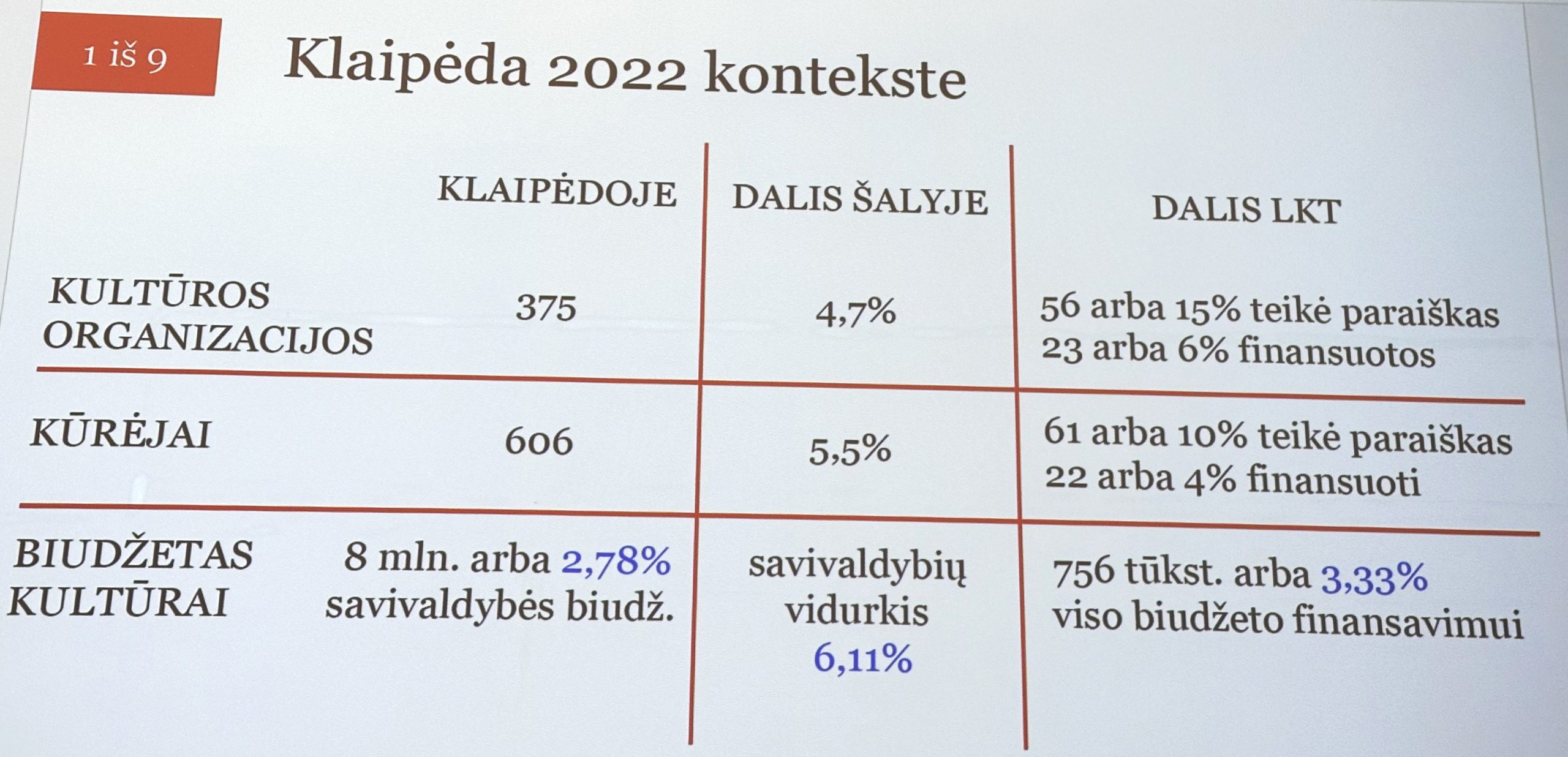 1 iš 9

Klaipėda 2022 kontekste

|  | KLAIPĖDOJE | DALIS ŠALYJE | DALIS LKT |
|---|---|---|---|
| KULTŪROS ORGANIZACIJOS | 375 | 4,7% | 56 arba 15% teikė paraiškas 23 arba 6% finansuotos |
| KŪRĖJAI | 606 | 5,5% | 61 arba 10% teikė paraiškas 22 arba 4% finansuoti |
| BIUDŽETAS KULTŪRAI | 8 mln. arba 2,78% savivaldybės biudž. | savivaldybių vidurkis 6,11% | 756 tūkst. arba 3,33% viso biudžeto finansavimui |